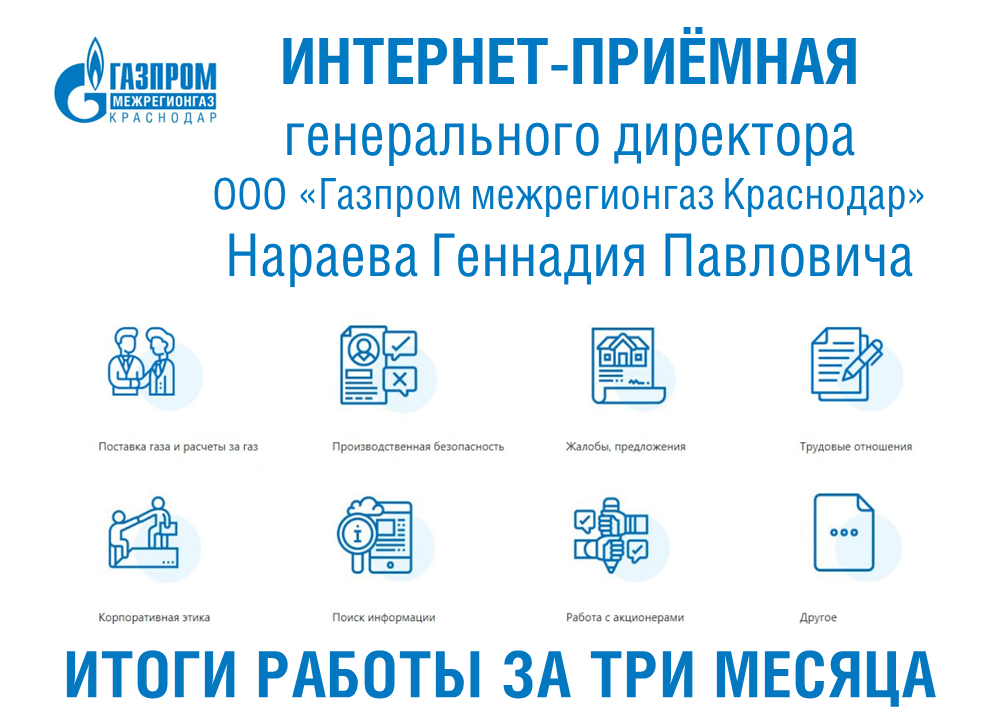 ГАЗПРОМ
МЕЖРЕГИОНГАЗ
КРАСНОДАР

ИНТЕРНЕТ-ПРИЁМНАЯ
генерального директора
ООО «Газпром межрегионгаз Краснодар»
Нараева Геннадия Павловича

Поставка газа и расчеты за газ

Производственная безопасность

Жалобы, предложения

Трудовые отношения

Корпоративная этика

Поиск информации

Работа с акционерами

Другое

ИТОГИ РАБОТЫ ЗА ТРИ МЕСЯЦА